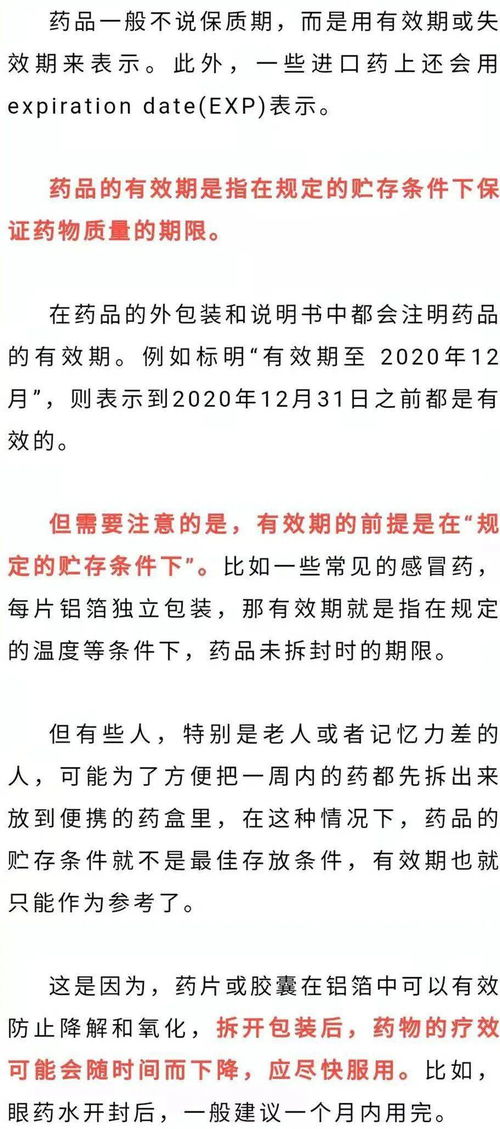 药品一般不说保质期，而是用有效期或失效期来表示。此外，一些进口药上还会用expiration date(EXP)表示。

药品的有效期是指在规定的贮存条件下保证药物质量的期限。

在药品的外包装和说明书中都会注明药品的有效期。例如标明“有效期至 2020年12月”，则表示到2020年12月31日之前都是有效的。

但需要注意的是，有效期的前提是在“规定的贮存条件下”。比如一些常见的感冒药，每片铝箔独立包装，那有效期就是指在规定的温度等条件下，药品未拆封时的期限。

但有些人，特别是老人或者记忆力差的人，可能为了方便把一周内的药都先拆出来放到便携的药盒里，在这种情况下，药品的贮存条件就不是最佳存放条件，有效期也就只能作为参考了。

这是因为，药片或胶囊在铝箔中可以有效防止降解和氧化，拆开包装后，药物的疗效可能会随时间而下降，应尽快服用。比如，眼药水开封后，一般建议一个月内用完。